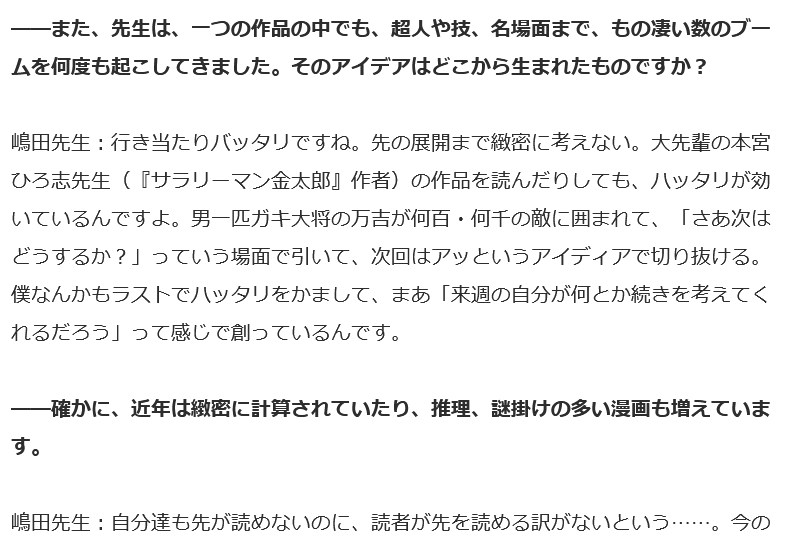 ——また、先生は、一つの作品の中でも、超人や技、名場面まで、もの凄い数のブームを何度も起こしてきました。そのアイデアはどこから生まれたものですか？

嶋田先生：行き当たりバッタリですね。先の展開まで緻密に考えない。大先輩の本宮ひろ志先生（『サラリーマン金太郎』作者）の作品を読んだりしても、ハッタリが効いているんですよ。男一匹ガキ大将の万吉が何百・何千の敵に囲まれて、「さあ次はどうするか？」っていう場面で引いて、次回はアッというアイディアで切り抜ける。僕なんかもラストでハッタリをかまして、まあ「来週の自分が何とか続きを考えてくれるだろう」って感じで創っているんです。

——確かに、近年は緻密に計算されていたり、推理、謎掛けの多い漫画も増えています。

嶋田先生：自分達も先が読めないのに、読者が先を読める訳がないという……。今の